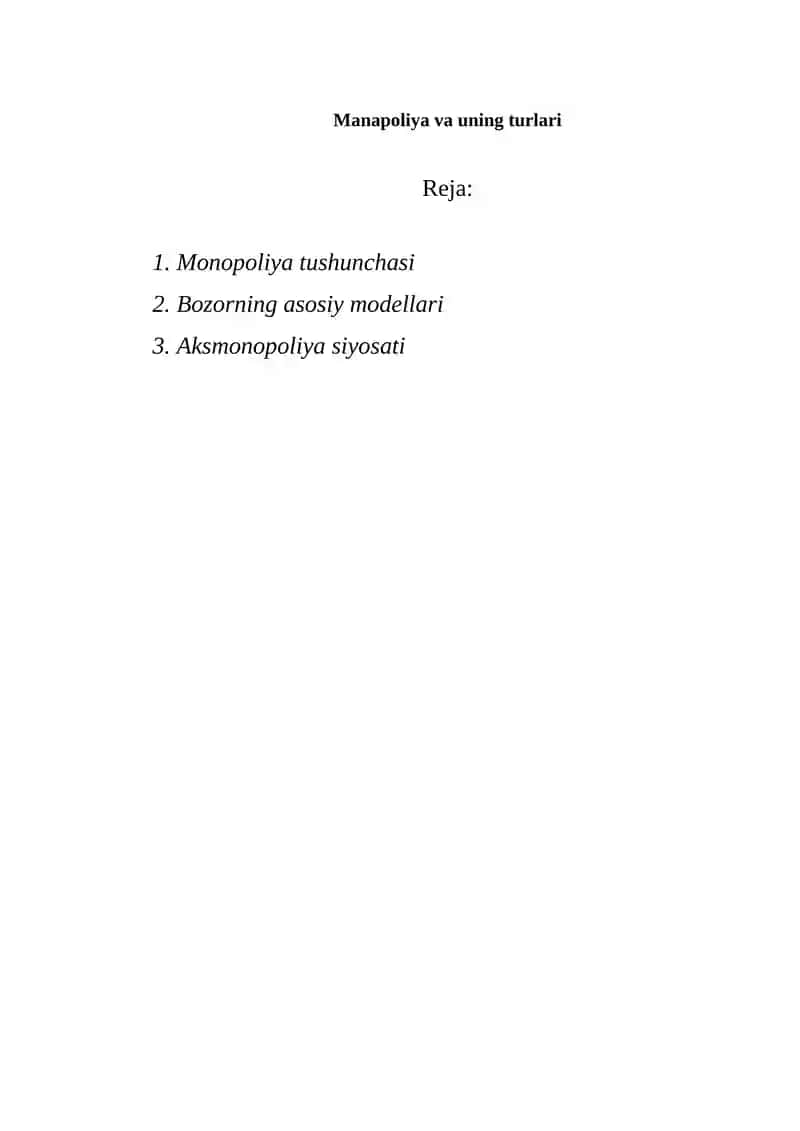 Manapoliya va uning turlari

Reja:

1. Monopoliya tushunchasi
2. Bozorning asosiy modellari
3. Aksmonopoliya siyosati